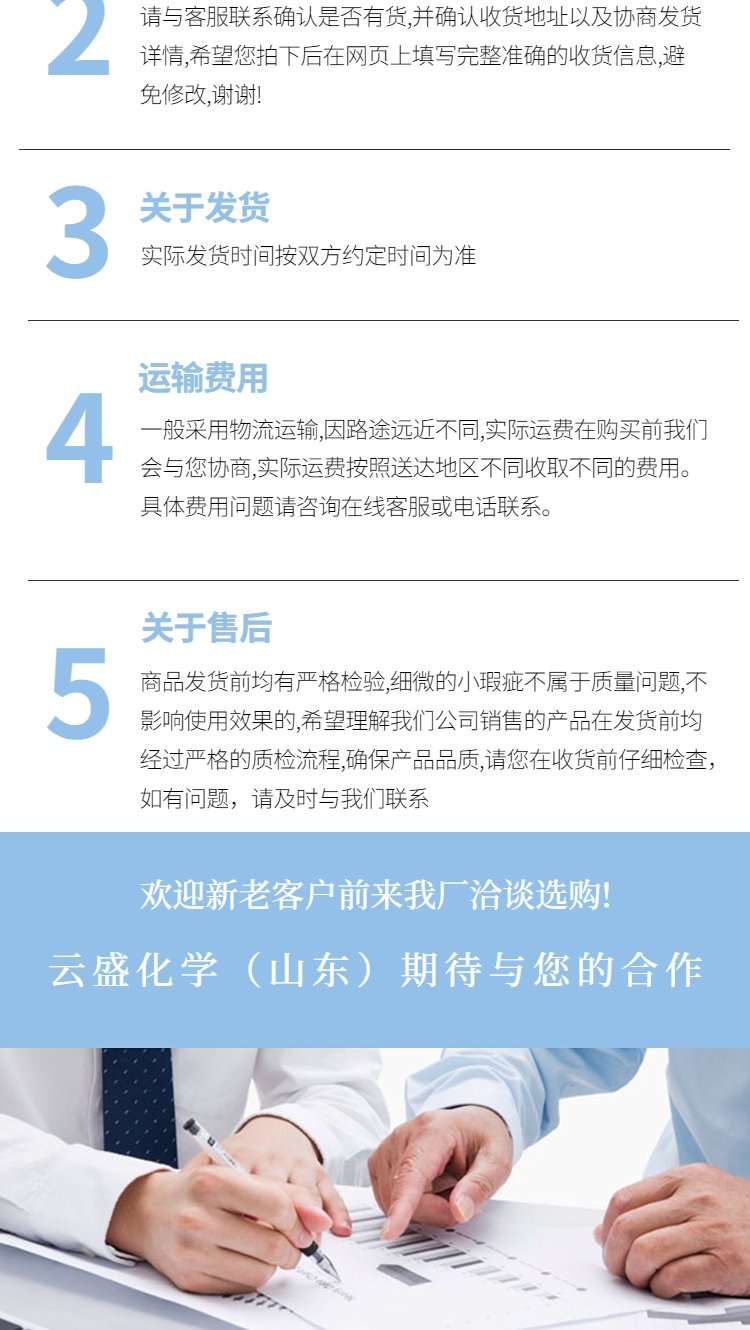 2

请与客服联系确认是否有货,并确认收货地址以及协商发货详情,希望您拍下后在网页上填写完整准确的收货信息,避免修改,谢谢!

3

关于发货

实际发货时间按双方约定时间为准

4

运输费用

一般采用物流运输,因路途远近不同,实际运费在购买前我们会与您协商,实际运费按照送达地区不同收取不同的费用。具体费用问题请咨询在线客服或电话联系。

5

关于售后

商品发货前均有严格检验,细微的小瑕疵不属于质量问题,不影响使用效果的,希望理解我们公司销售的产品在发货前均经过严格的质检流程,确保产品品质,请您在收货前仔细检查,如有问题,请及时与我们联系

欢迎新老客户前来我厂洽谈选购!

云盛化学（山东）期待与您的合作